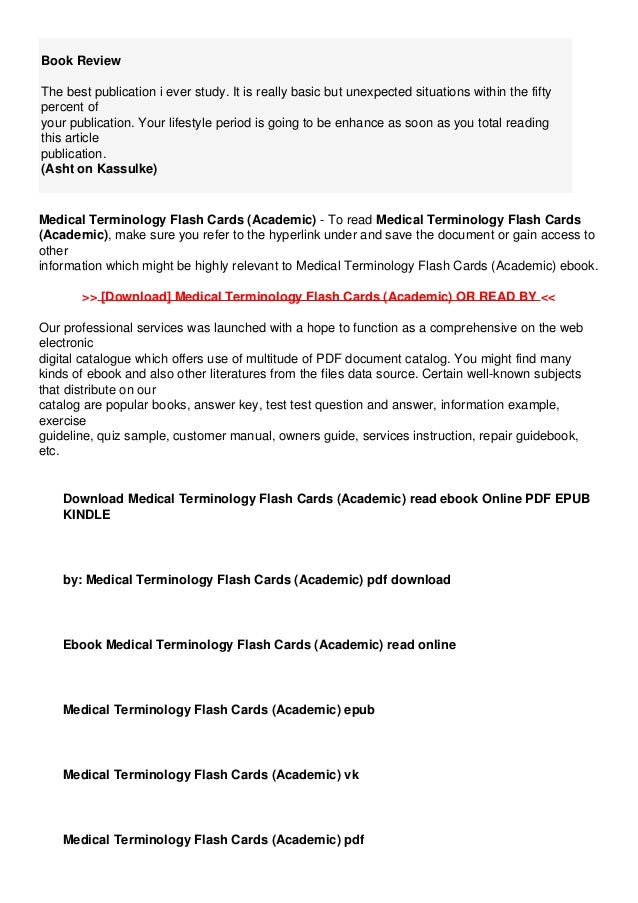 Book Review

The best publication i ever study. It is really basic but unexpected situations within the fifty percent of your publication. Your lifestyle period is going to be enhance as soon as you total reading this article publication.
(Asht on Kassulke)

Medical Terminology Flash Cards (Academic) - To read Medical Terminology Flash Cards (Academic), make sure you refer to the hyperlink under and save the document or gain access to other information which might be highly relevant to Medical Terminology Flash Cards (Academic) ebook.

>> [Download] Medical Terminology Flash Cards (Academic) OR READ BY <<

Our professional services was launched with a hope to function as a comprehensive on the web electronic digital catalogue which offers use of multitude of PDF document catalog. You might find many kinds of ebook and also other literatures from the files data source. Certain well-known subjects that distribute on our catalog are popular books, answer key, test test question and answer, information example, exercise guideline, quiz sample, customer manual, owners guide, services instruction, repair guidebook, etc.

Download Medical Terminology Flash Cards (Academic) read ebook Online PDF EPUB KINDLE

by: Medical Terminology Flash Cards (Academic) pdf download

Ebook Medical Terminology Flash Cards (Academic) read online

Medical Terminology Flash Cards (Academic) epub

Medical Terminology Flash Cards (Academic) vk

Medical Terminology Flash Cards (Academic) pdf